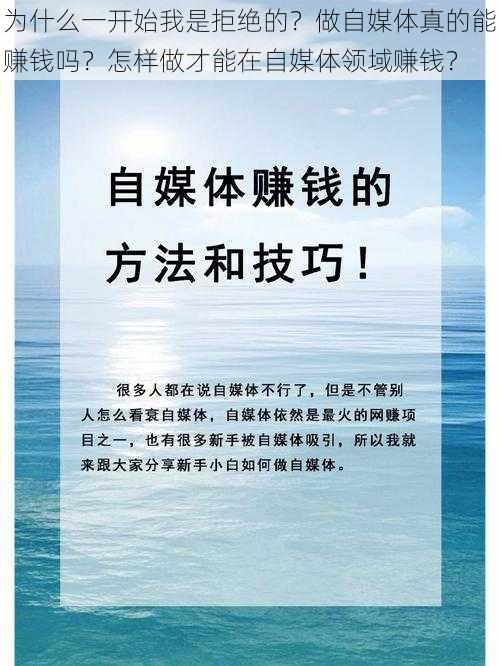 为什么一开始我是拒绝的？做自媒体真的能赚钱吗？怎样做才能在自媒体领域赚钱？

自媒体赚钱的方法和技巧！

很多人都在说自媒体不行了，但是不管别人怎么看衰自媒体，自媒体依然是最火的网赚项目之一，也有很多新手被自媒体吸引，所以我就来跟大家分享新手小白如何做自媒体。